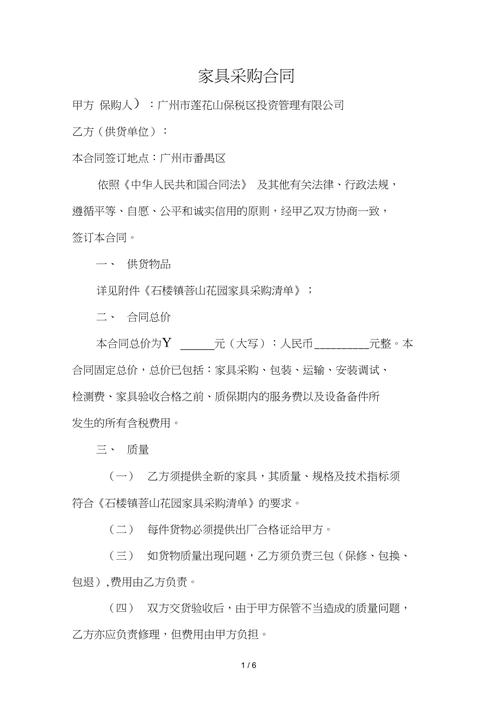 家具采购合同

甲方 保购人）：广州市莲花山保税区投资管理有限公司

乙方（供货单位）：

本合同签订地点：广州市番禺区

依照《中华人民共和国合同法》 及其他有关法律、行政法规，遵循平等、自愿、公平和诚实信用的原则，经甲乙双方协商一致，签订本合同。

一、 供货物品

详见附件《石楼镇菩山花园家具采购清单》；

二、 合同总价

本合同总价为Y ______元（大写）：人民币__________元整。本合同固定总价，总价已包括：家具采购、包装、运输、安装调试、检测费、家具验收合格之前、质保期内的服务费以及设备备件所发生的所有含税费用。

三、 质量

（一） 乙方须提供全新的家具，其质量、规格及技术指标须符合《石楼镇菩山花园家具采购清单》的要求。

（二） 每件货物必须提供出厂合格证给甲方。

（三） 如货物质量出现问题，乙方须负责三包（保修、包换、包退），费用由乙方负责。

（四） 双方交货验收后，由于甲方保管不当造成的质量问题，乙方亦应负责修理，但费用由甲方负担。

1 / 6